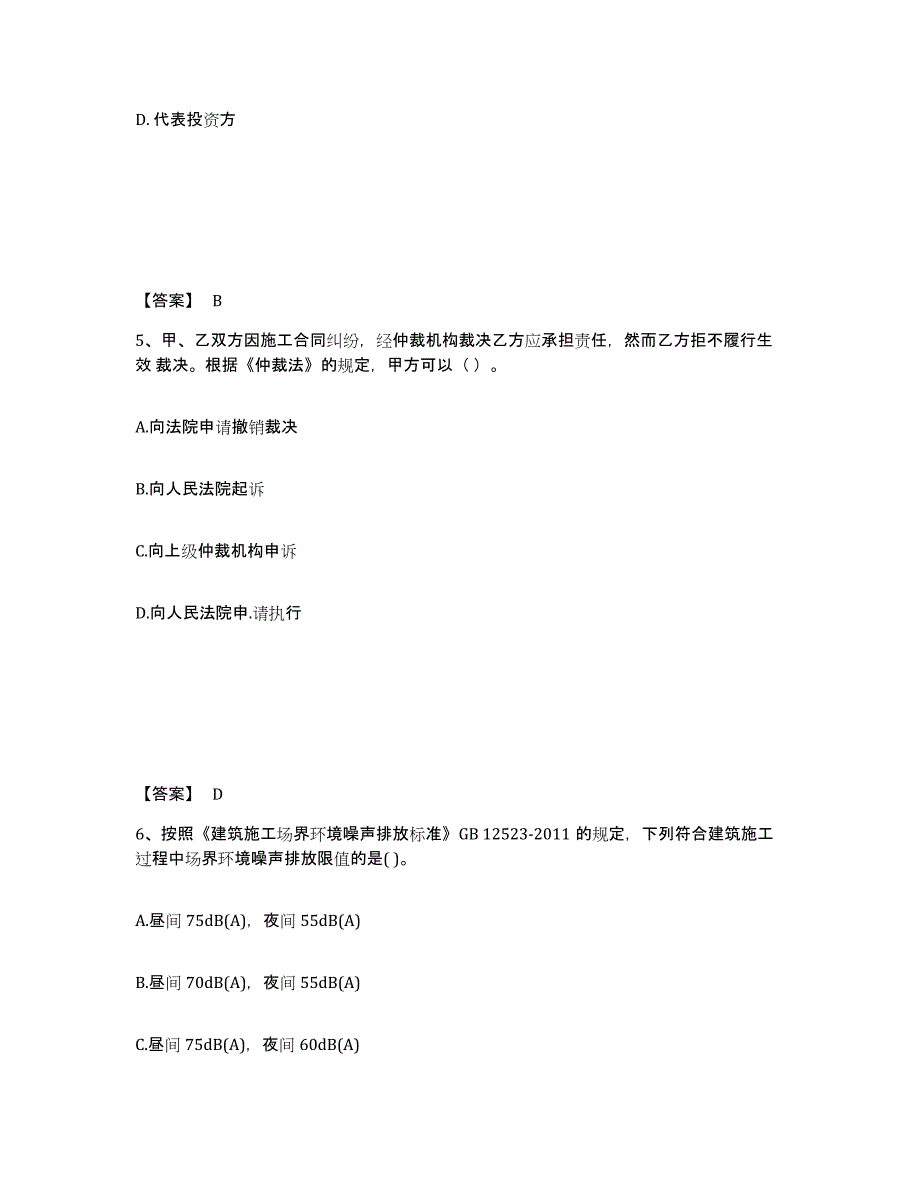 D. 代表投资方

【答案】 B

5、甲、乙双方因施工合同纠纷，经仲裁机构裁决乙方应承担责任，然而乙方拒不履行生效 裁决。根据《仲裁法》的规定，甲方可以（ ）。

A.向法院申请撤销裁决

B.向人民法院起诉

C.向上级仲裁机构申诉

D.向人民法院申.请执行

【答案】 D

6、按照《建筑施工场界环境噪声排放标准》GB 12523-2011 的规定，下列符合建筑施工过程中场界环境噪声排放限值的是( )。

A.昼间 75dB(A)，夜间 55dB(A)

B.昼间 70dB(A)，夜间 55dB(A)

C.昼间 75dB(A)，夜间 60dB(A)